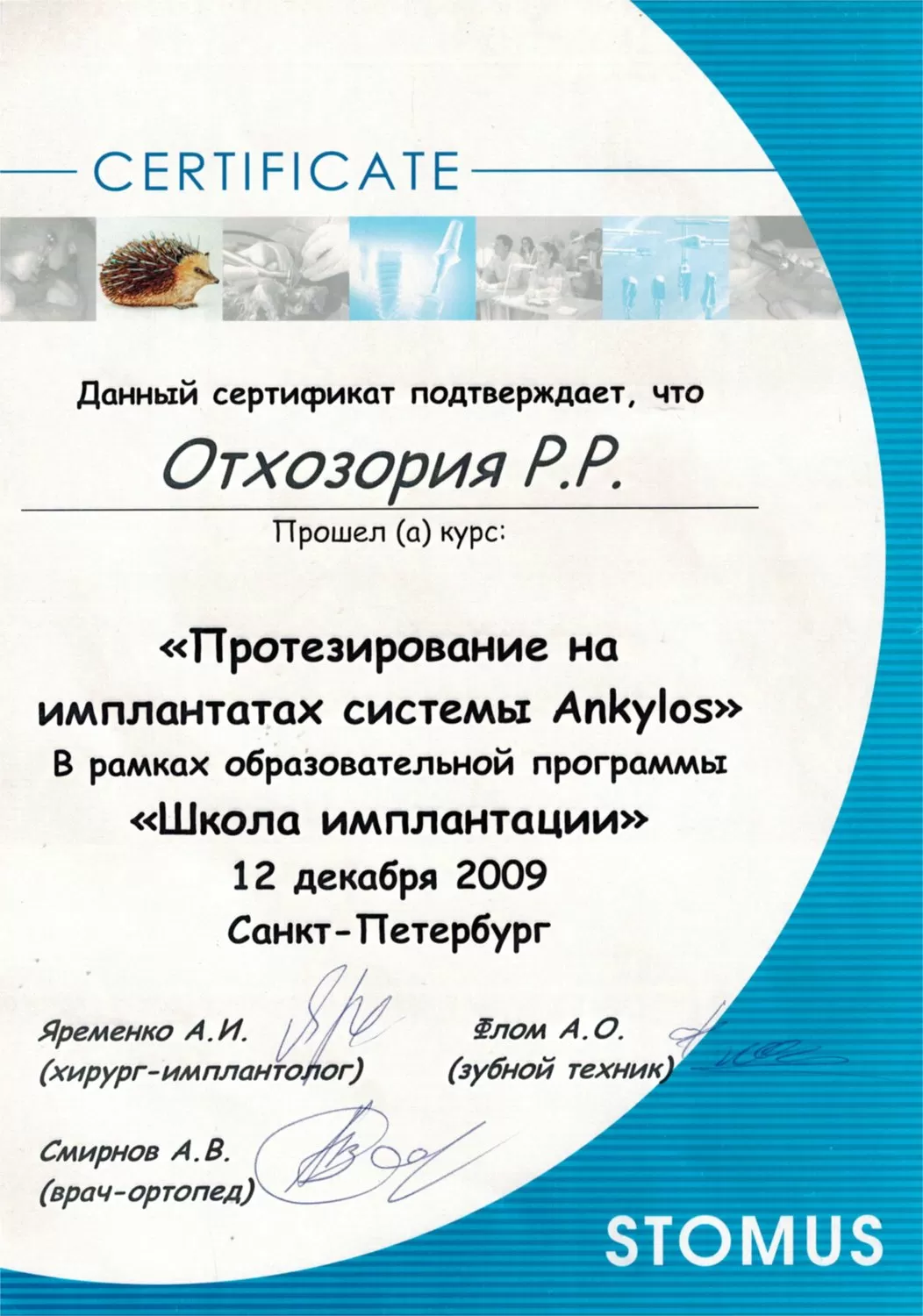 CERTIFICATE

Данный сертификат подтверждает, что

Отхозория Р.Р.

Прошел (а) курс:

«Протезирование на имплантатах системы Ankylos»
В рамках образовательной программы
«Школа имплантации»
12 декабря 2009
Санкт-Петербург

Яременко А.И.
(хирург-имплантолог)

Флом А.О.
(зубной техник)

Смирнов А.В.
(врач-ортопед)

STOMUS